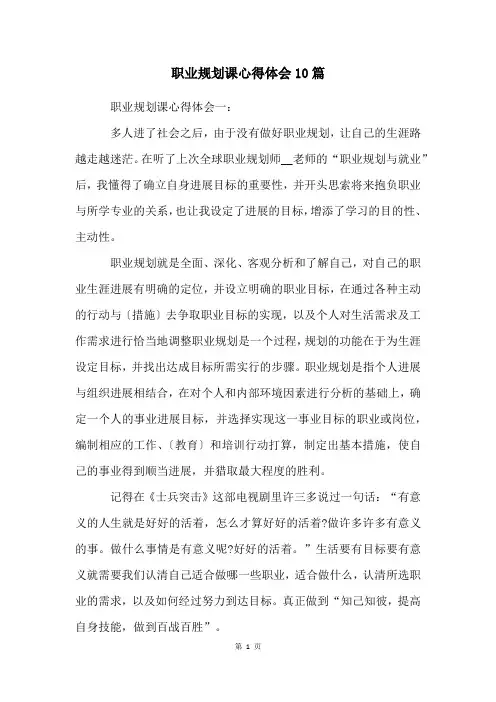 职业规划课心得体会10篇

职业规划课心得体会一：

多人进了社会之后，由于没有做好职业规划，让自己的生涯路越走越迷茫。在听了上次全球职业规划师__老师的“职业规划与就业”后，我懂得了确立自身进展目标的重要性，并开头思索将来抱负职业与所学专业的关系，也让我设定了进展的目标，增添了学习的目的性、主动性。

职业规划就是全面、深化、客观分析和了解自己，对自己的职业生涯进展有明确的定位，并设立明确的职业目标，在通过各种主动的行动与〔措施〕去争取职业目标的实现，以及个人对生活需求及工作需求进行恰当地调整职业规划是一个过程，规划的功能在于为生涯设定目标，并找出达成目标所需实行的步骤。职业规划是指个人进展与组织进展相结合，在对个人和内部环境因素进行分析的基础上，确定一个人的事业进展目标，并选择实现这一事业目标的职业或岗位，编制相应的工作、〔教育〕和培训行动打算，制定出基本措施，使自己的事业得到顺当进展，并猎取最大程度的胜利。

记得在《士兵突击》这部电视剧里许三多说过一句话：“有意义的人生就是好好的活着，怎么才算好好的活着?做许多许多有意义的事。做什么事情是有意义呢?好好的活着。”生活要有目标要有意义就需要我们认清自己适合做哪一些职业，适合做什么，认清所选职业的需求，以及如何经过努力到达目标。真正做到“知己知彼，提高自身技能，做到百战百胜”。

第 1 页